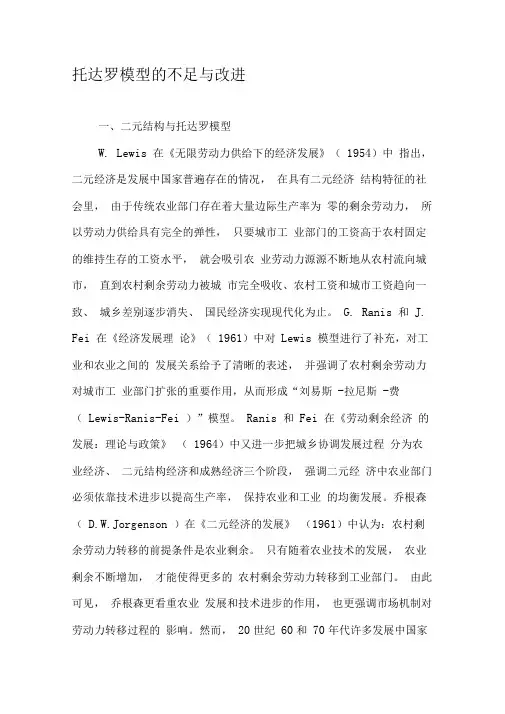 托达罗模型的不足与改进

一、二元结构与托达罗模型

W. Lewis 在《无限劳动力供给下的经济发展》（ 1954）中 指出，二元经济是发展中国家普遍存在的情况， 在具有二元经济 结构特征的社会里， 由于传统农业部门存在着大量边际生产率为 零的剩余劳动力， 所以劳动力供给具有完全的弹性， 只要城市工 业部门的工资高于农村固定的维持生存的工资水平， 就会吸引农 业劳动力源源不断地从农村流向城市， 直到农村剩余劳动力被城 市完全吸收、农村工资和城市工资趋向一致、 城乡差别逐步消失、 国民经济实现现代化为止。 G. Ranis 和 J. Fei 在《经济发展理 论》（ 1961）中对 Lewis 模型进行了补充，对工业和农业之间的 发展关系给予了清晰的表述， 并强调了农村剩余劳动力对城市工 业部门扩张的重要作用，从而形成“刘易斯 -拉尼斯 -费（ Lewis-Ranis-Fei ）”模型。 Ranis 和 Fei 在《劳动剩余经济 的发展：理论与政策》 （ 1964）中又进一步把城乡协调发展过程 分为农业经济、 二元结构经济和成熟经济三个阶段， 强调二元经 济中农业部门必须依靠技术进步以提高生产率， 保持农业和工业 的均衡发展。乔根森（ D.W.Jorgenson ）在《二元经济的发展》 （1961）中认为：农村剩余劳动力转移的前提条件是农业剩余。 只有随着农业技术的发展， 农业剩余不断增加， 才能使得更多的 农村剩余劳动力转移到工业部门。 由此可见， 乔根森更看重农业 发展和技术进步的作用， 也更强调市场机制对劳动力转移过程的 影响。然而， 20 世纪 60 和 70 年代许多发展中国家